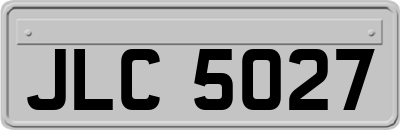 JLC 5027